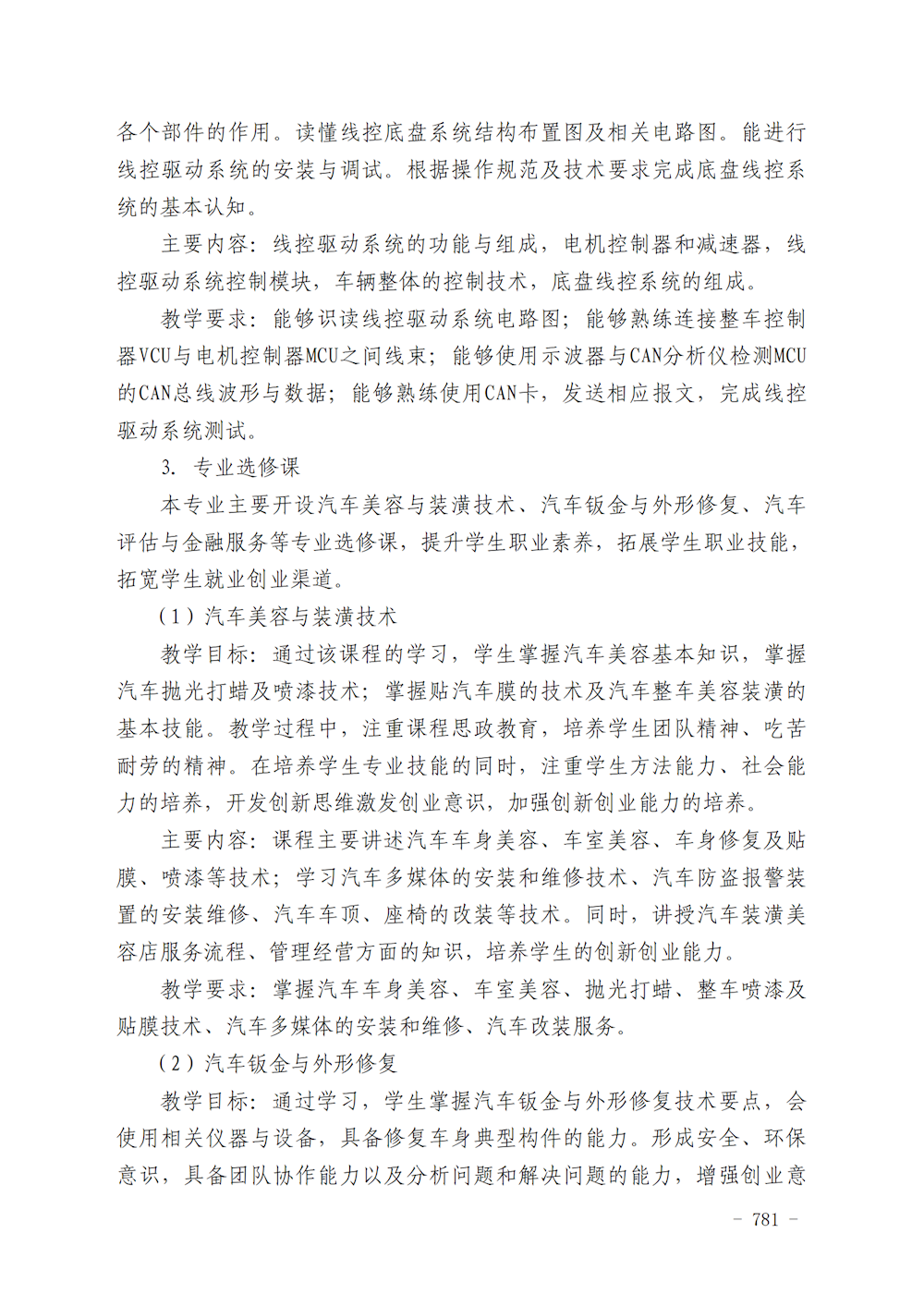 各个部件的作用。读懂线控底盘系统结构布置图及相关电路图。能进行线控驱动系统的安装与调试。根据操作规范及技术要求完成底盘线控系统的基本认知。

主要内容：线控驱动系统的功能与组成，电机控制器和减速器，线控驱动系统控制模块，车辆整体的控制技术，底盘线控系统的组成。

教学要求：能够识读线控驱动系统电路图；能够熟练连接整车控制器VCU与电机控制器MCU之间线束；能够使用示波器与CAN分析仪检测MCU的CAN总线波形与数据；能够熟练使用CAN卡，发送相应报文，完成线控驱动系统测试。

3. 专业选修课

本专业主要开设汽车美容与装潢技术、汽车钣金与外形修复、汽车评估与金融服务等专业选修课，提升学生职业素养，拓展学生职业技能，拓宽学生就业创业渠道。

（1）汽车美容与装潢技术

教学目标：通过该课程的学习，学生掌握汽车美容基本知识，掌握汽车抛光打蜡及喷漆技术；掌握贴汽车膜的技术及汽车整车美容装潢的基本技能。教学过程中，注重课程思政教育，培养学生团队精神、吃苦耐劳的精神。在培养学生专业技能的同时，注重学生方法能力、社会能力的培养，开发创新思维激发创业意识，加强创新创业能力的培养。

主要内容：课程主要讲述汽车车身美容、车室美容、车身修复及贴膜、喷漆等技术；学习汽车多媒体的安装和维修技术、汽车防盗报警装置的安装维修、汽车车顶、座椅的改装等技术。同时，讲授汽车装潢美容店服务流程、管理经营方面的知识，培养学生的创新创业能力。

教学要求：掌握汽车车身美容、车室美容、抛光打蜡、整车喷漆及贴膜技术、汽车多媒体的安装和维修、汽车改装服务。

（2）汽车钣金与外形修复

教学目标：通过学习，学生掌握汽车钣金与外形修复技术要点，会使用相关仪器与设备，具备修复车身典型构件的能力。形成安全、环保意识，具备团队协作能力以及分析问题和解决问题的能力，增强创业意

－ 781 －